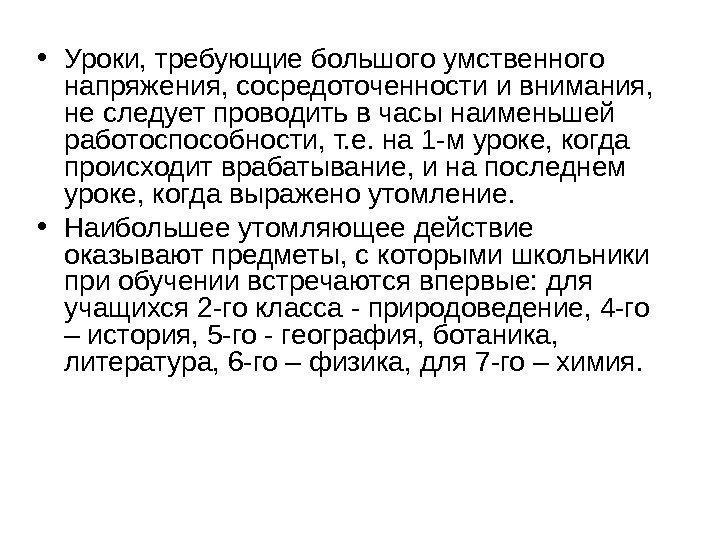 • Уроки, требующие большого умственного напряжения, сосредоточенности и внимания, не следует проводить в часы наименьшей работоспособности, т.е. на 1-м уроке, когда происходит врабатывание, и на последнем уроке, когда выражено утомление.

• Наибольшее утомляющее действие оказывают предметы, с которыми школьники при обучении встречаются впервые: для учащихся 2-го класса - природоведение, 4-го – история, 5-го - география, ботаника, литература, 6-го – физика, для 7-го – химия.